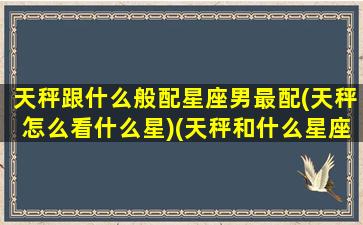 天秤跟什么般配星座男最配(天秤怎么看什么星)(天秤和什么星座